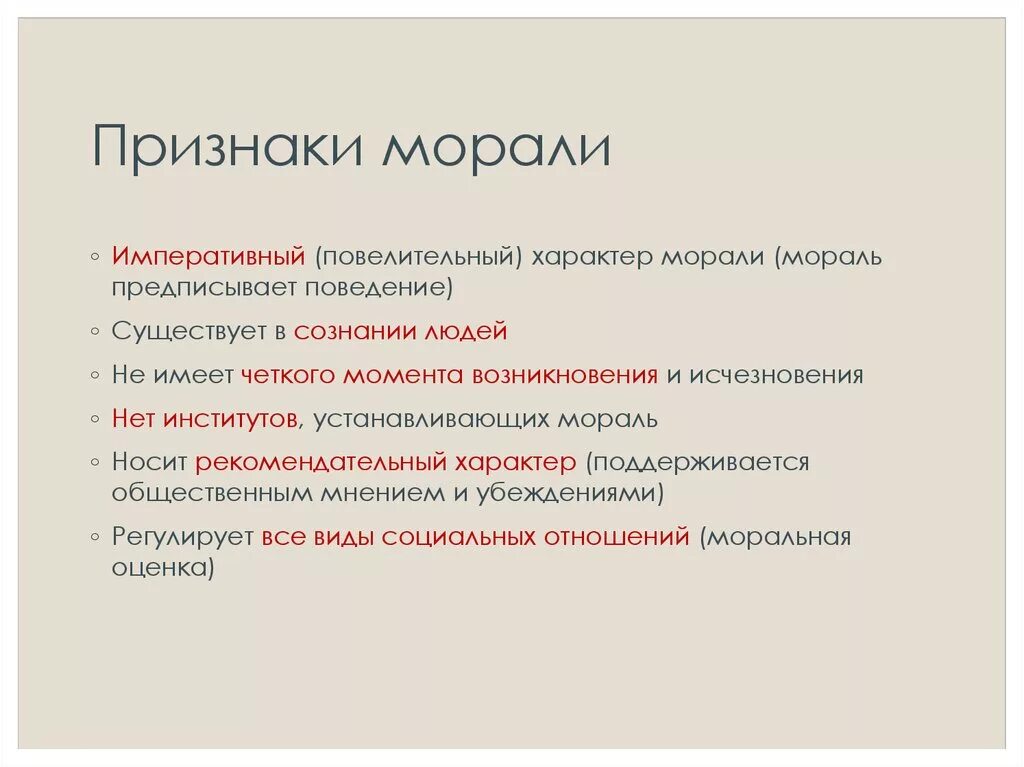 Признаки морали

◦ Императивный (повелительный) характер морали (мораль предписывает поведение)
◦ Существует в сознании людей
◦ Не имеет четкого момента возникновения и исчезновения
◦ Нет институтов, устанавливающих мораль
◦ Носит рекомендательный характер (поддерживается общественным мнением и убеждениями)
◦ Регулирует все виды социальных отношений (моральная оценка)